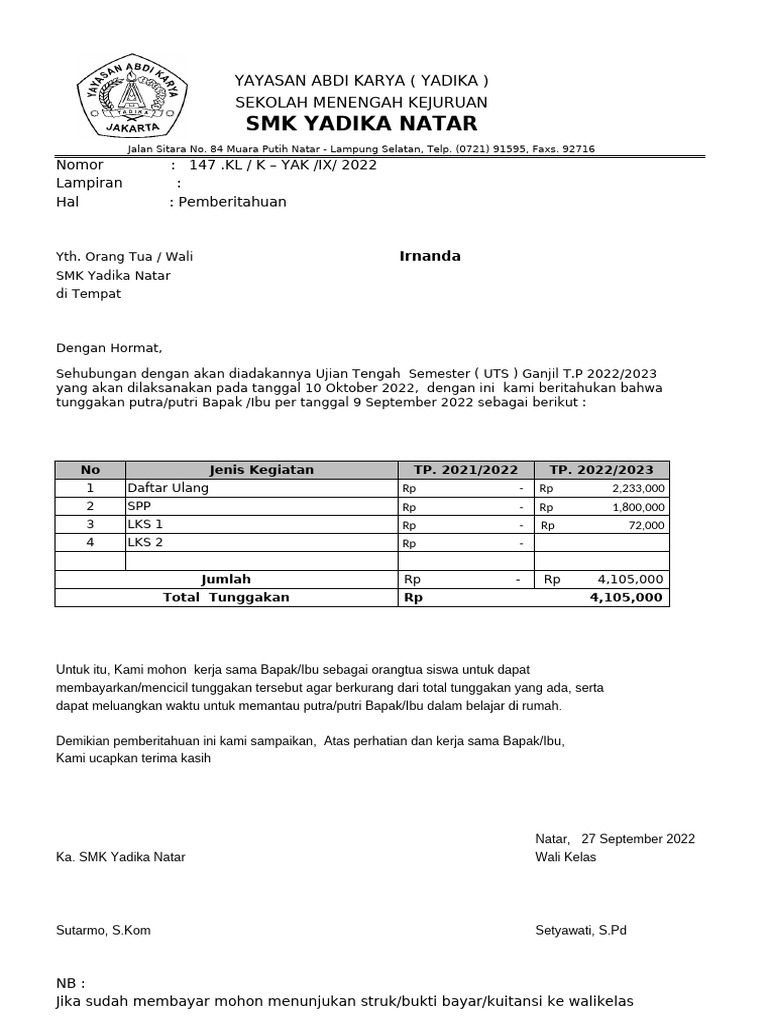 YAYASAN ABDI KARYA YADIKA JAKARTA

YAYASAN ABDI KARYA ( YADIKA )
SEKOLAH MENENGAH KEJURUAN
SMK YADIKA NATAR

Jalan Sitara No. 84 Muara Putih Natar - Lampung Selatan, Telp. (0721) 91595, Faxs. 92716

Nomor : 147 .KL / K – YAK /IX/ 2022
Lampiran :
Hal : Pemberitahuan

Yth. Orang Tua / Wali Irnanda
SMK Yadika Natar
di Tempat

Dengan Hormat,

Sehubungan dengan akan diadakannya Ujian Tengah Semester ( UTS ) Ganjil T.P 2022/2023 yang akan dilaksanakan pada tanggal 10 Oktober 2022, dengan ini kami beritahukan bahwa tunggakan putra/putri Bapak /Ibu per tanggal 9 September 2022 sebagai berikut :

| No | Jenis Kegiatan | TP. 2021/2022 | TP. 2022/2023 |
|---|---|---|---|
| 1 | Daftar Ulang | Rp - | Rp 2,233,000 |
| 2 | SPP | Rp - | Rp 1,800,000 |
| 3 | LKS 1 | Rp - | Rp 72,000 |
| 4 | LKS 2 | Rp - | |
| | | | |
| | Jumlah | Rp - | Rp 4,105,000 |
| | Total Tunggakan | Rp | 4,105,000 |

Untuk itu, Kami mohon kerja sama Bapak/Ibu sebagai orangtua siswa untuk dapat membayarkan/mencicil tunggakan tersebut agar berkurang dari total tunggakan yang ada, serta dapat meluangkan waktu untuk memantau putra/putri Bapak/Ibu dalam belajar di rumah.

Demikian pemberitahuan ini kami sampaikan, Atas perhatian dan kerja sama Bapak/Ibu, Kami ucapkan terima kasih

Natar, 27 September 2022
Ka. SMK Yadika Natar
Wali Kelas

Sutarmo, S.Kom
Setyawati, S.Pd

NB :
Jika sudah membayar mohon menunjukan struk/bukti bayar/kuitansi ke walikelas